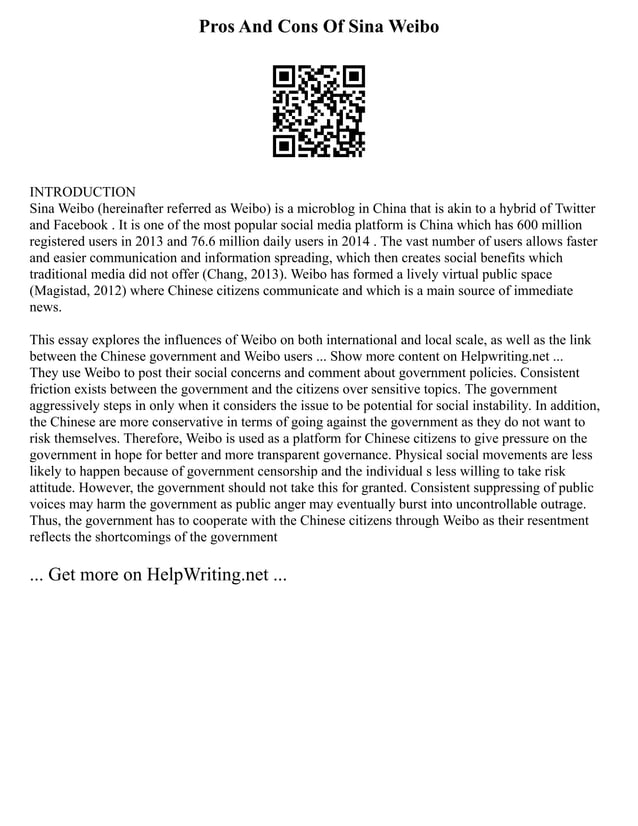 Pros And Cons Of Sina Weibo

INTRODUCTION
Sina Weibo (hereinafter referred as Weibo) is a microblog in China that is akin to a hybrid of Twitter and Facebook . It is one of the most popular social media platform is China which has 600 million registered users in 2013 and 76.6 million daily users in 2014 . The vast number of users allows faster and easier communication and information spreading, which then creates social benefits which traditional media did not offer (Chang, 2013). Weibo has formed a lively virtual public space (Magistad, 2012) where Chinese citizens communicate and which is a main source of immediate news.

This essay explores the influences of Weibo on both international and local scale, as well as the link between the Chinese government and Weibo users ... Show more content on Helpwriting.net ... They use Weibo to post their social concerns and comment about government policies. Consistent friction exists between the government and the citizens over sensitive topics. The government aggressively steps in only when it considers the issue to be potential for social instability. In addition, the Chinese are more conservative in terms of going against the government as they do not want to risk themselves. Therefore, Weibo is used as a platform for Chinese citizens to give pressure on the government in hope for better and more transparent governance. Physical social movements are less likely to happen because of government censorship and the individual s less willing to take risk attitude. However, the government should not take this for granted. Consistent suppressing of public voices may harm the government as public anger may eventually burst into uncontrollable outrage. Thus, the government has to cooperate with the Chinese citizens through Weibo as their resentment reflects the shortcomings of the government

... Get more on HelpWriting.net ...